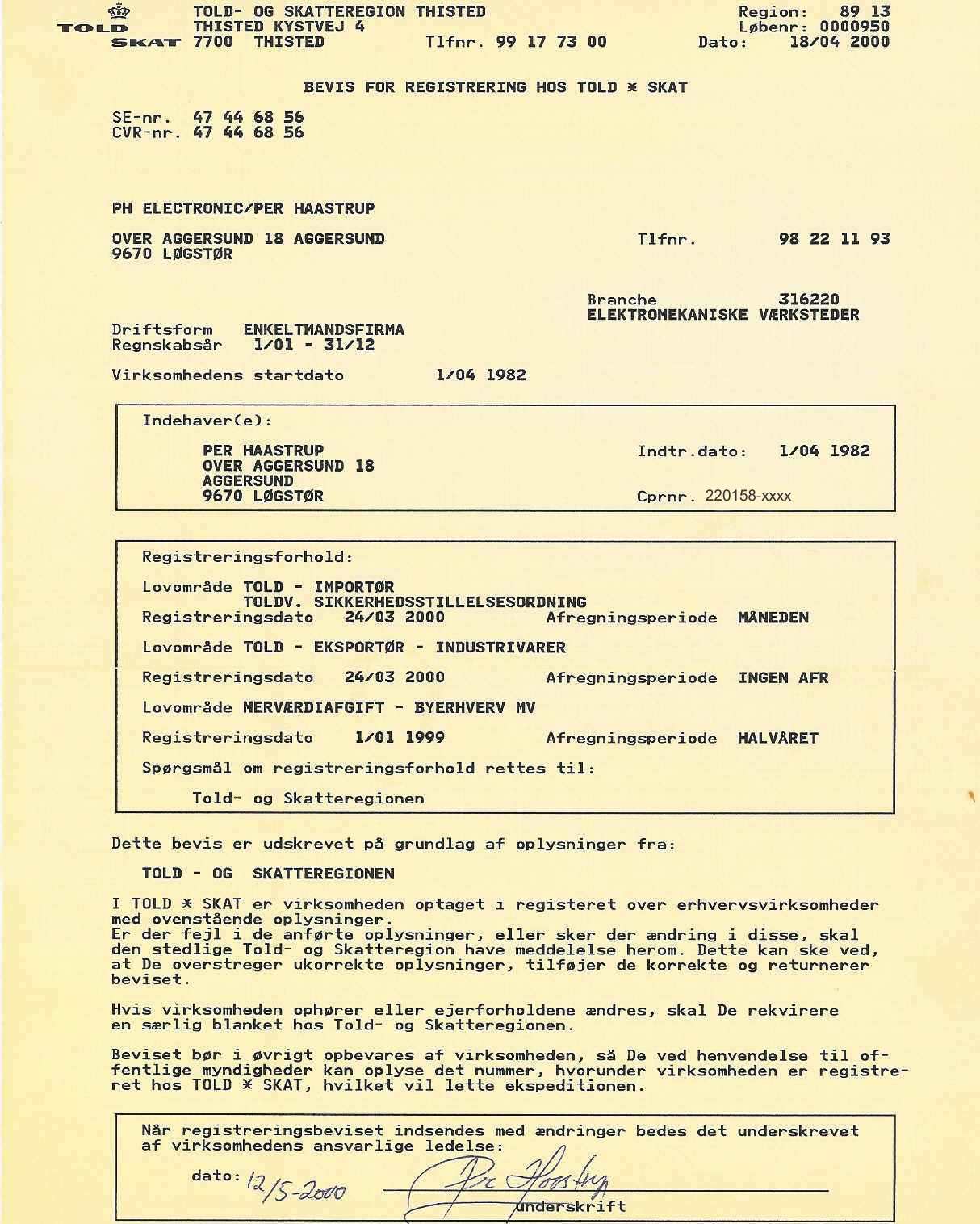 TOLD SKAT

TOLD- OG SKATTEREGION THISTED
THISTED KYSTVEJ 4
7700 THISTED Tlfnr. 99 17 73 00

Region: 89 13
Løbenr: 0000950
Dato: 18/04 2000

BEVIS FOR REGISTRERING HOS TOLD * SKAT

SE-nr. 47 44 68 56
CVR-nr. 47 44 68 56

PH ELECTRONIC/PER HAASTRUP

OVER AGGERSUND 18 AGGERSUND
9670 LØGSTØR

Tlfnr. 98 22 11 93

Branche 316220
ELEKTROMEKANISKE VÆRKSTEDER

Driftsform ENKELTMANDSFIRMA
Regnskabsår 1/01 - 31/12

Virksomhedens startdato 1/04 1982

Indehaver(e):

PER HAASTRUP
OVER AGGERSUND 18
AGGERSUND
9670 LØGSTØR

Indtr.dato: 1/04 1982

Cprnr. 220158-xxxx

Registreringsforhold:

Lovområde TOLD - IMPORTØR
TOLDV. SIKKERHEDSSTILLELSESORDNING
Registreringsdato 24/03 2000 Afregningsperiode MÅNEDEN

Lovområde TOLD - EKSPORTØR - INDUSTRIVARER

Registreringsdato 24/03 2000 Afregningsperiode INGEN AFR

Lovområde MERVÆRDIAFGIFT - BYERHVERV MV

Registreringsdato 1/01 1999 Afregningsperiode HALVÅRET

Spørgsmål om registreringsforhold rettes til:

Told- og Skatteregionen

Dette bevis er udskrevet på grundlag af oplysninger fra:

TOLD - OG SKATTEREGIONEN

I TOLD * SKAT er virksomheden optaget i registeret over erhvervsvirksomheder med ovenstående oplysninger.
Er der fejl i de anførte oplysninger, eller sker der ændring i disse, skal den stedlige Told- og Skatteregion have meddelelse herom. Dette kan ske ved, at De overstreger ukorrekte oplysninger, tilføjer de korrekte og returnerer beviset.

Hvis virksomheden ophører eller ejerforholdene ændres, skal De rekvirere en særlig blanket hos Told- og Skatteregionen.

Beviset bør i øvrigt opbevares af virksomheden, så De ved henvendelse til offentlige myndigheder kan oplyse det nummer, hvorunder virksomheden er registreret hos TOLD * SKAT, hvilket vil lette ekspeditionen.

Når registreringsbeviset indsendes med ændringer bedes det underskrevet af virksomhedens ansvarlige ledelse:

dato: 12/5-2000 Per Haastrup
underskrift